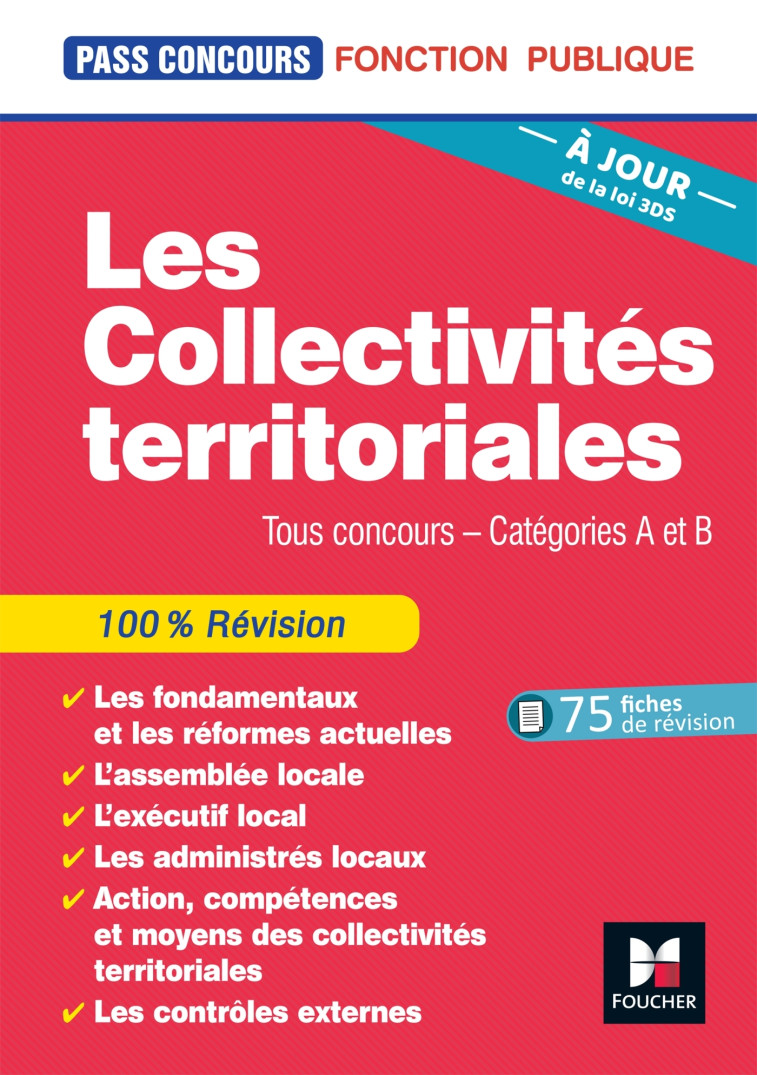 PASS CONCOURS FONCTION PUBLIQUE

À JOUR de la loi 3DS

Les Collectivités territoriales

Tous concours – Catégories A et B

100 % Révision

✔ Les fondamentaux et les réformes actuelles
✔ L'assemblée locale
✔ L'exécutif local
✔ Les administrés locaux
✔ Action, compétences et moyens des collectivités territoriales
✔ Les contrôles externes

75 fiches de révision

FOUCHER